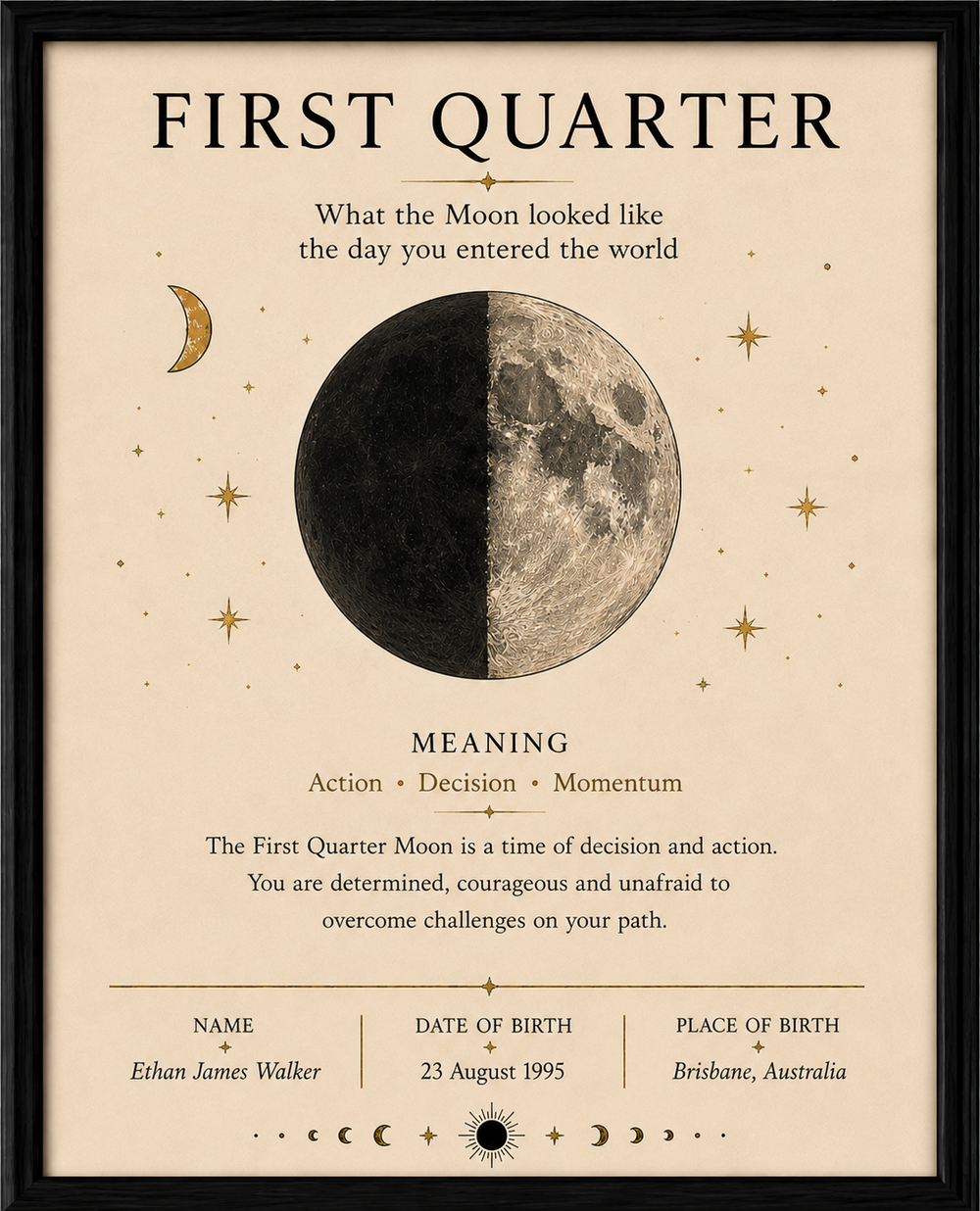 FIRST QUARTER

What the Moon looked like the day you entered the world

MEANING

Action • Decision • Momentum

The First Quarter Moon is a time of decision and action. You are determined, courageous and unafraid to overcome challenges on your path.

NAME
Ethan James Walker

DATE OF BIRTH
23 August 1995

PLACE OF BIRTH
Brisbane, Australia